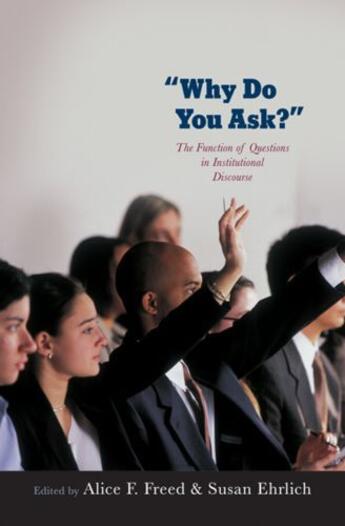 "Why Do You Ask?"

The Function of Questions in Institutional Discourse

Edited by Alice F. Freed & Susan Ehrlich